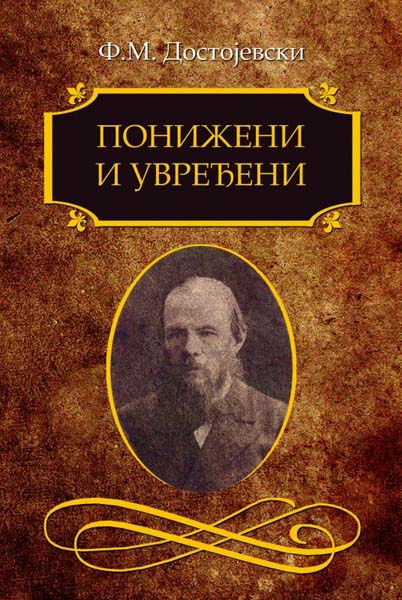 Ф.М. Достојевски

ПОНИЖЕНИ
И УВРЕЂЕНИ